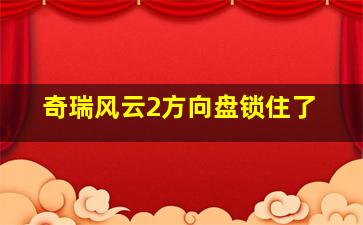 奇瑞风云2方向盘锁住了